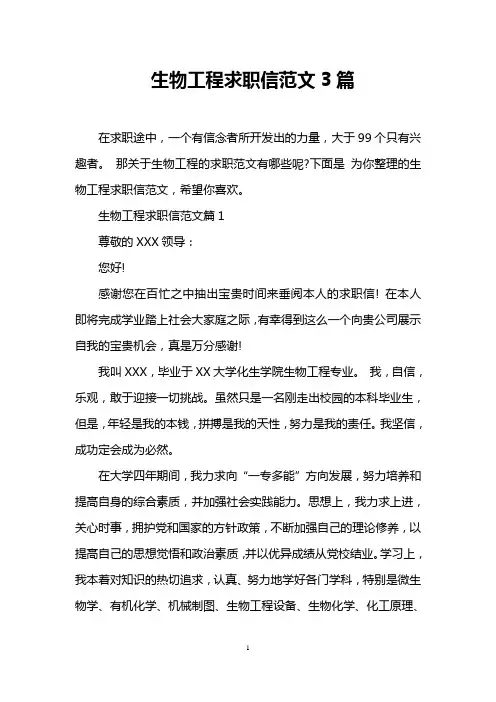 生物工程求职信范文 3 篇

在求职途中，一个有信念者所开发出的力量，大于 99 个只有兴趣者。 那关于生物工程的求职范文有哪些呢?下面是 为你整理的生物工程求职信范文，希望你喜欢。

生物工程求职信范文篇 1

尊敬的 XXX 领导：

您好!

感谢您在百忙之中抽出宝贵时间来垂阅本人的求职信! 在本人即将完成学业踏上社会大家庭之际，有幸得到这么一个向贵公司展示自我的宝贵机会，真是万分感谢!

我叫 XXX，毕业于 XX 大学化生学院生物工程专业。 我，自信，乐观，敢于迎接一切挑战。虽然只是一名刚走出校园的本科毕业生，但是，年轻是我的本钱，拼搏是我的天性，努力是我的责任。我坚信，成功定会成为必然。

在大学四年期间，我力求向“一专多能”方向发展，努力培养和提高自身的综合素质，并加强社会实践能力。思想上，我力求上进，关心时事，拥护党和国家的方针政策，不断加强自己的理论修养，以提高自己的思想觉悟和政治素质，并以优异成绩从党校结业。学习上，我本着对知识的热切追求，认真、努力地学好各门学科，特别是微生物学、有机化学、机械制图、生物工程设备、生物化学、化工原理、

1